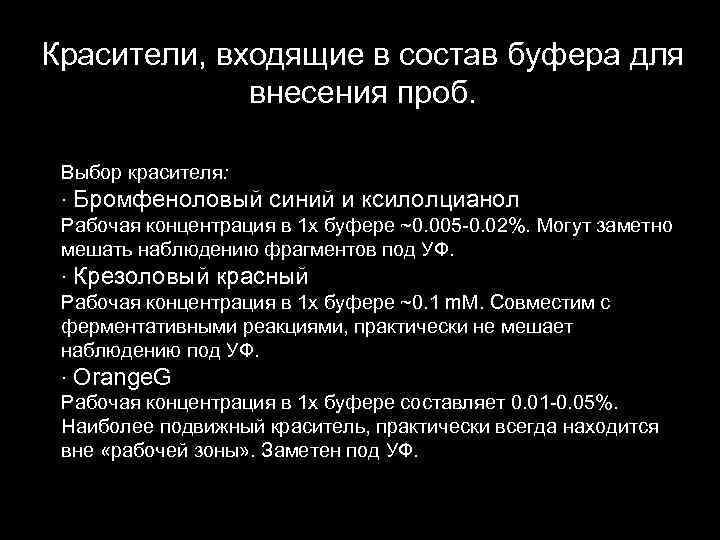 Красители, входящие в состав буфера для внесения проб.

Выбор красителя:
· Бромфеноловый синий и ксилолцианол
Рабочая концентрация в 1х буфере ~0.005-0.02%. Могут заметно мешать наблюдению фрагментов под УФ.
· Крезоловый красный
Рабочая концентрация в 1х буфере ~0.1 mM. Совместим с ферментативными реакциями, практически не мешает наблюдению под УФ.
· OrangeG
Рабочая концентрация в 1х буфере составляет 0.01-0.05%. Наиболее подвижный краситель, практически всегда находится вне «рабочей зоны». Заметен под УФ.